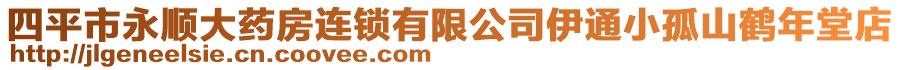 四平市永顺大药房连锁有限公司伊通小孤山鹤年堂店
http://jlgeneelsie.cn.coovee.com